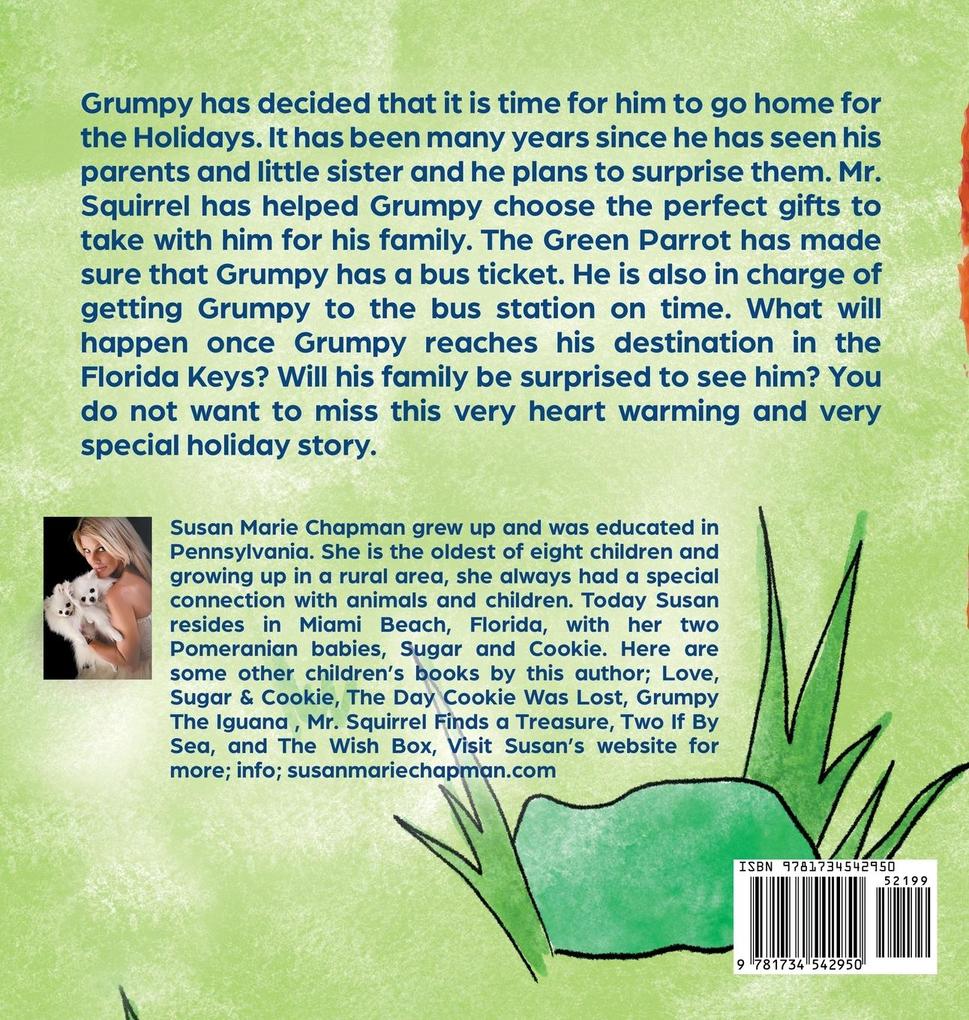 Grumpy has decided that it is time for him to go home for the Holidays. It has been many years since he has seen his parents and little sister and he plans to surprise them. Mr. Squirrel has helped Grumpy choose the perfect gifts to take with him for his family. The Green Parrot has made sure that Grumpy has a bus ticket. He is also in charge of getting Grumpy to the bus station on time. What will happen once Grumpy reaches his destination in the Florida Keys? Will his family be surprised to see him? You do not want to miss this very heart warming and very special holiday story.

Susan Marie Chapman grew up and was educated in Pennsylvania. She is the oldest of eight children and growing up in a rural area, she always had a special connection with animals and children. Today Susan resides in Miami Beach, Florida, with her two Pomeranian babies, Sugar and Cookie. Here are some other children's books by this author; Love, Sugar & Cookie, The Day Cookie Was Lost, Grumpy The Iguana , Mr. Squirrel Finds a Treasure, Two If By Sea, and The Wish Box, Visit Susan's website for more; info; susanmariechapman.com

ISBN 9781734542950
52199
9 781734 542950